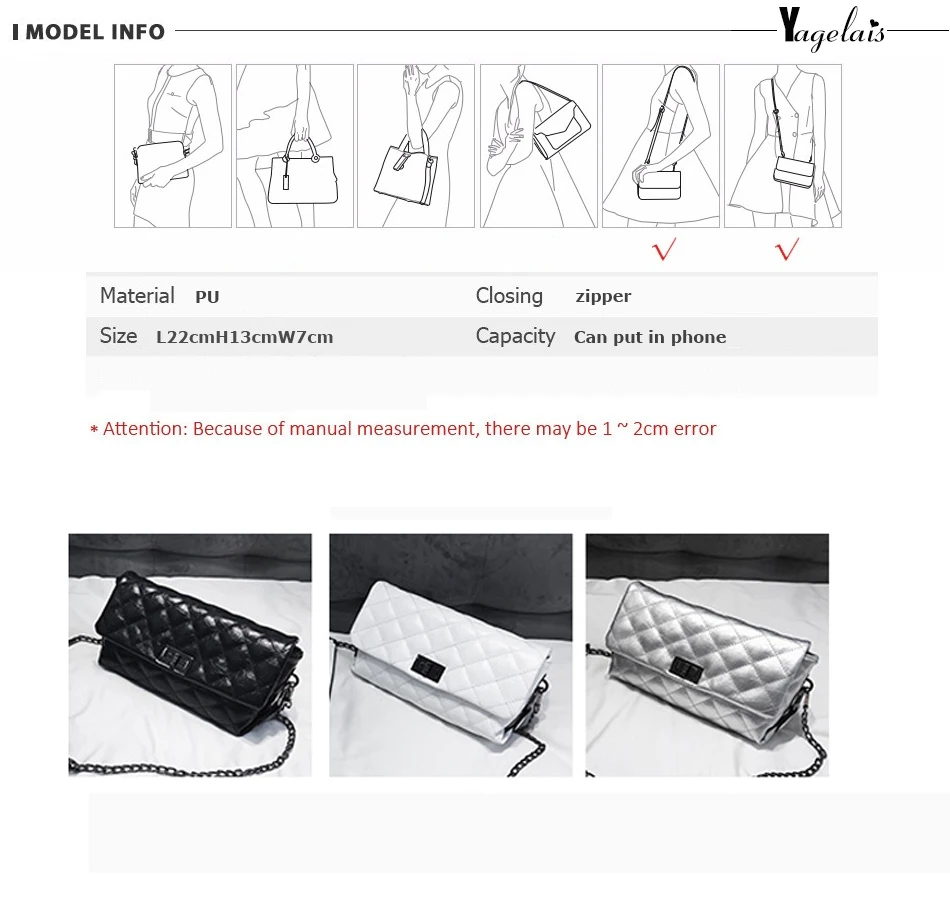 MODEL INFO

Yagelais

√ √

| Material | PU | Closing | zipper |
|---|---|---|---|
| Size | L22cmH13cmW7cm | Capacity | Can put in phone |

* Attention: Because of manual measurement, there may be 1 ~ 2cm error